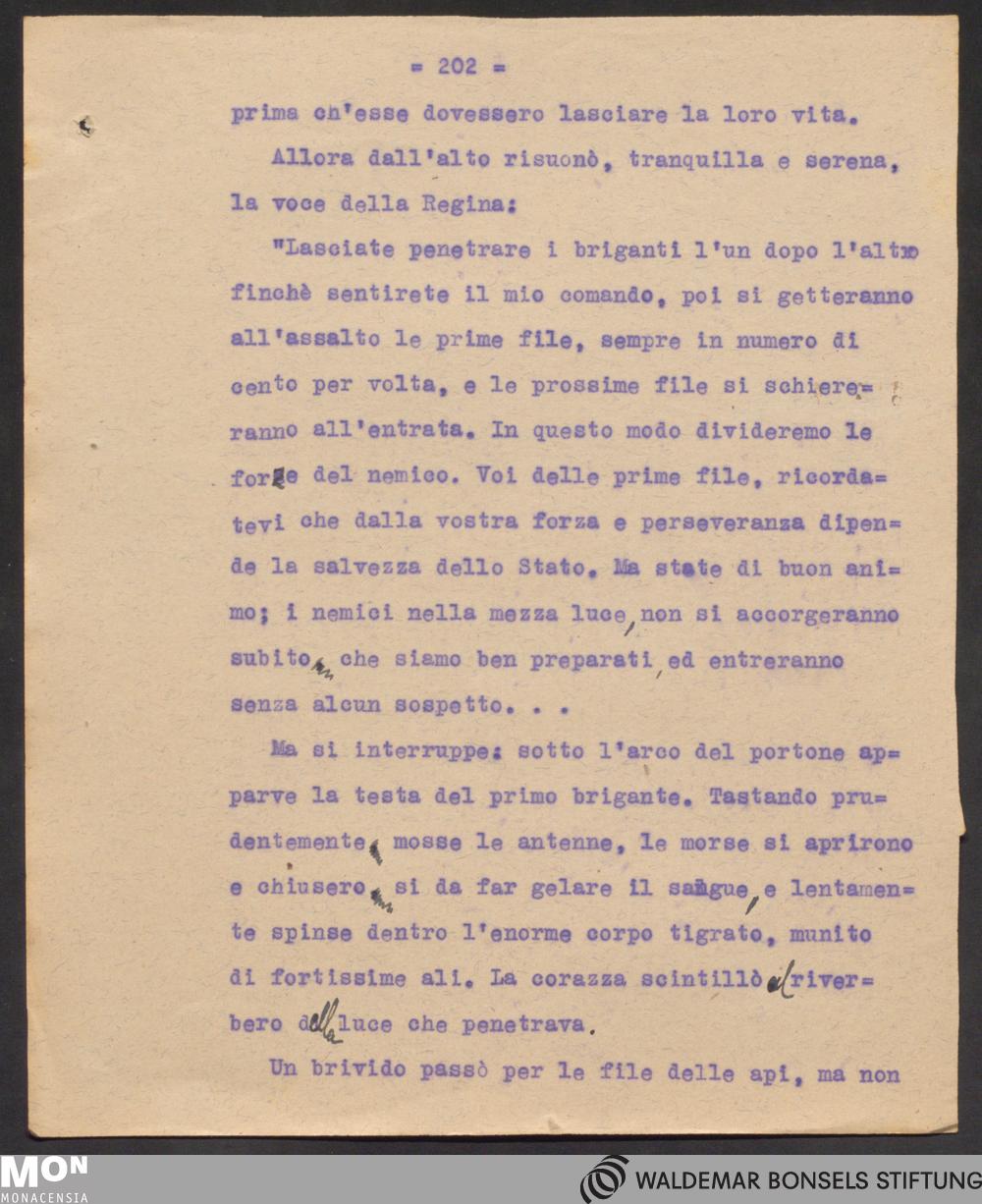 = 202 =

prima ch'esse dovessero lasciare la loro vita.

Allora dall'alto risuonò, tranquilla e serena, la voce della Regina:

"Lasciate penetrare i briganti l'un dopo l'altro finchè sentirete il mio comando, poi si getteranno all'assalto le prime file, sempre in numero di cento per volta, e le prossime file si schiereranno all'entrata. In questo modo divideremo le forze del nemico. Voi delle prime file, ricordatevi che dalla vostra forza e perseveranza dipende la salvezza dello Stato. Ma state di buon animo; i nemici nella mezza luce, non si accorgeranno subito, che siamo ben preparati, ed entreranno senza alcun sospetto. . .

Ma si interruppe: sotto l'arco del portone apparve la testa del primo brigante. Tastando prudentemente, mosse le antenne, le morse si aprirono e chiusero, si da far gelare il sangue, e lentamente spinse dentro l'enorme corpo tigrato, munito di fortissime ali. La corazza scintillò al riverbero della luce che penetrava.

Un brivido passò per le file delle api, ma non

MON
MONACENSIA

WALDEMAR BONSELS STIFTUNG